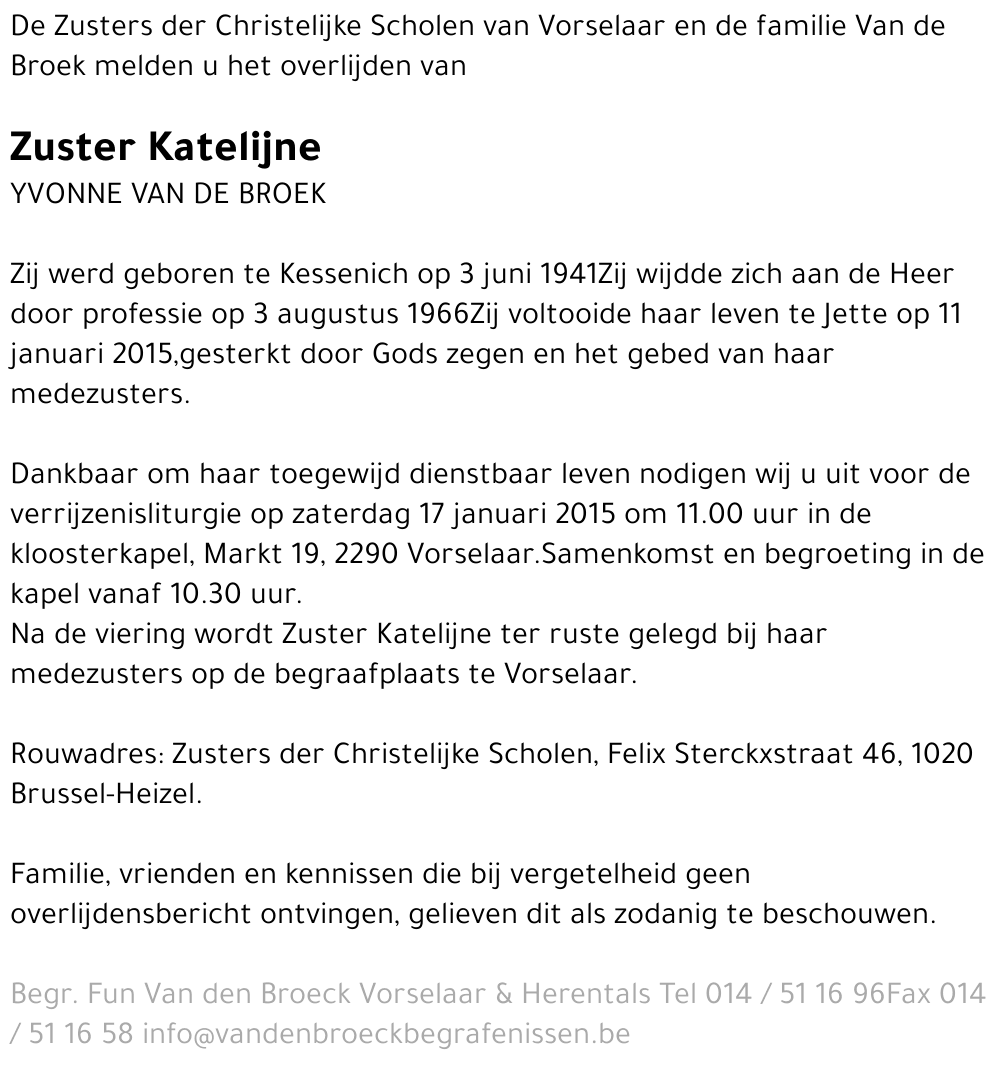 De Zusters der Christelijke Scholen van Vorselaar en de familie Van de Broek melden u het overlijden van

Zuster Katelijne
YVONNE VAN DE BROEK

Zij werd geboren te Kessenich op 3 juni 1941Zij wijdde zich aan de Heer door professie op 3 augustus 1966Zij voltooide haar leven te Jette op 11 januari 2015,gesterkt door Gods zegen en het gebed van haar medezusters.

Dankbaar om haar toegewijd dienstbaar leven nodigen wij u uit voor de verrijzenisliturgie op zaterdag 17 januari 2015 om 11.00 uur in de kloosterkapel, Markt 19, 2290 Vorselaar.Samenkomst en begroeting in de kapel vanaf 10.30 uur.
Na de viering wordt Zuster Katelijne ter ruste gelegd bij haar medezusters op de begraafplaats te Vorselaar.

Rouwadres: Zusters der Christelijke Scholen, Felix Sterckxstraat 46, 1020 Brussel-Heizel.

Familie, vrienden en kennissen die bij vergetelheid geen overlijdensbericht ontvingen, gelieven dit als zodanig te beschouwen.

Begr. Fun Van den Broeck Vorselaar & Herentals Tel 014 / 51 16 96Fax 014 / 51 16 58 info@vandenbroeckbegrafenissen.be